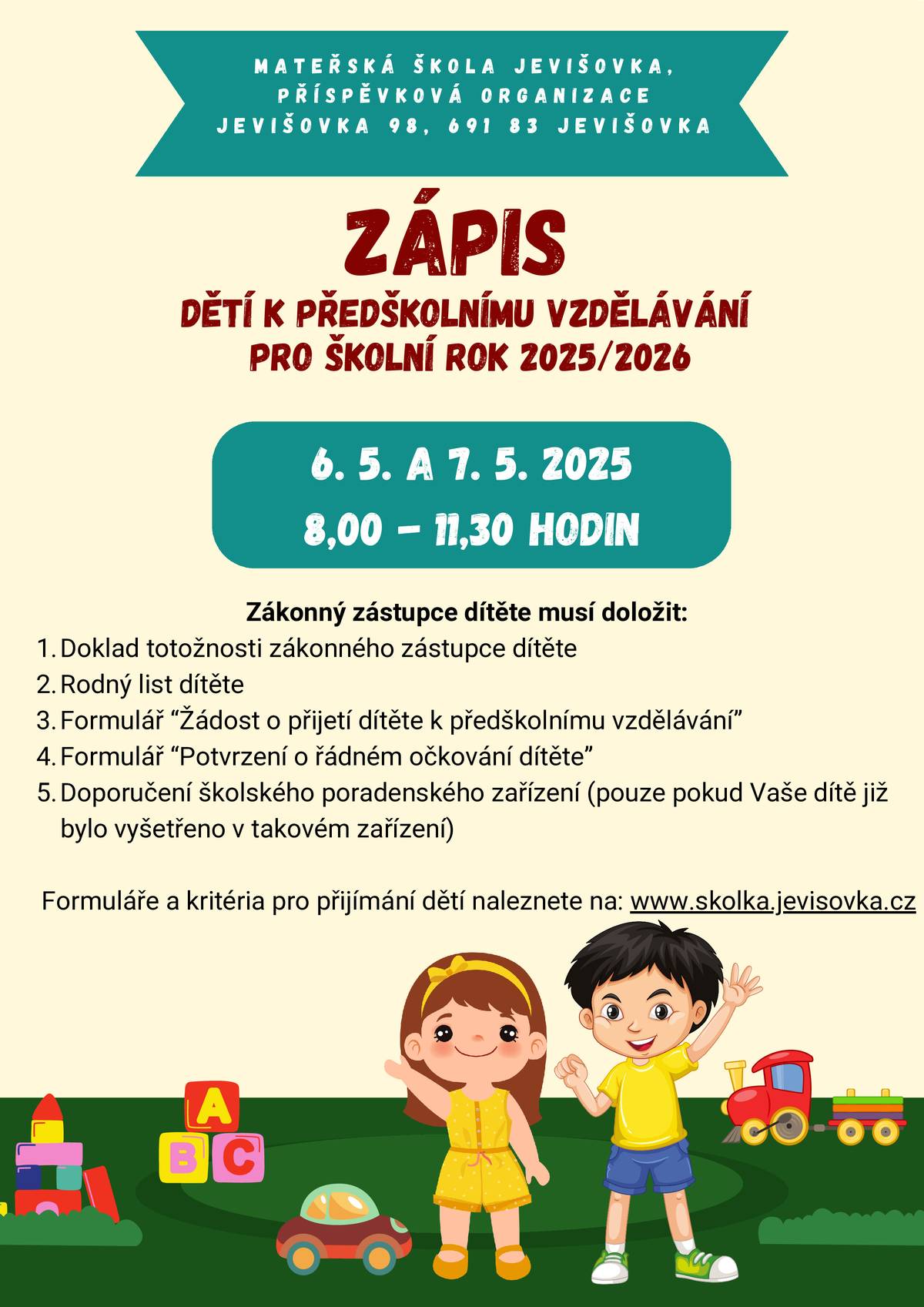 MATEŘSKÁ ŠKOLA JEVIŠOVKA, PŘÍSPĚVKOVÁ ORGANIZACE JEVIŠOVKA 98, 691 83 JEVIŠOVKA

ZÁPIS

DĚTÍ K PŘEDŠKOLNÍMU VZDĚLÁVÁNÍ PRO ŠKOLNÍ ROK 2025/2026

6. 5. A 7. 5. 2025
8,00 – 11,30 HODIN

Zákonný zástupce dítěte musí doložit:
1. Doklad totožnosti zákonného zástupce dítěte
2. Rodný list dítěte
3. Formulář “Žádost o přijetí dítěte k předškolnímu vzdělávání”
4. Formulář “Potvrzení o řádném očkování dítěte”
5. Doporučení školského poradenského zařízení (pouze pokud Vaše dítě již bylo vyšetřeno v takovém zařízení)

Formuláře a kritéria pro přijímání dětí naleznete na: www.skolka.jevisovka.cz

A
B C